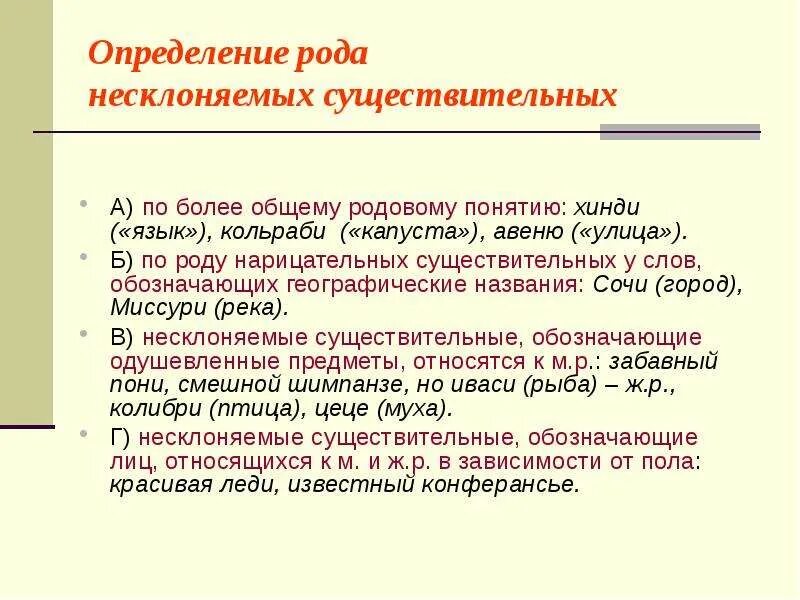 Определение рода несклоняемых существительных

А) по более общему родовому понятию: хинди («язык»), кольраби («капуста»), авеню («улица»).

Б) по роду нарицательных существительных у слов, обозначающих географические названия: Сочи (город), Миссури (река).

В) несклоняемые существительные, обозначающие одушевленные предметы, относятся к м.р.: забавный пони, смешной шимпанзе, но иваси (рыба) – ж.р., колибри (птица), цеце (муха).

Г) несклоняемые существительные, обозначающие лиц, относящихся к м. и ж.р. в зависимости от пола: красивая леди, известный конферансье.